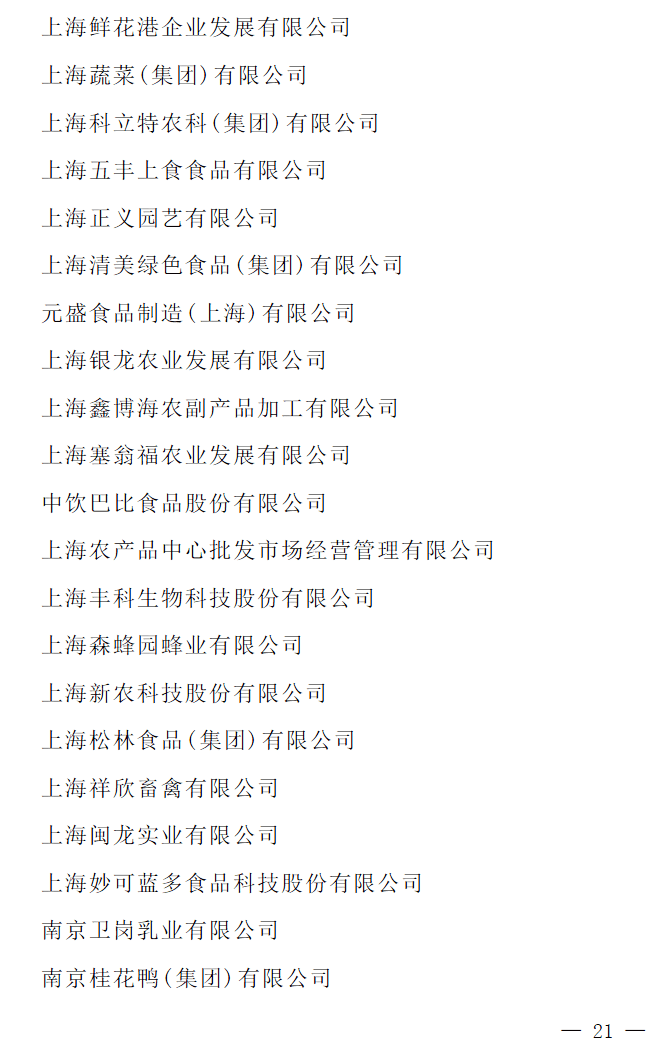 上海鲜花港企业发展有限公司

上海蔬菜(集团)有限公司

上海科立特农科(集团)有限公司

上海五丰上食食品有限公司

上海正义园艺有限公司

上海清美绿色食品(集团)有限公司

元盛食品制造(上海)有限公司

上海银龙农业发展有限公司

上海鑫博海农副产品加工有限公司

上海塞翁福农业发展有限公司

中饮巴比食品股份有限公司

上海农产品中心批发市场经营管理有限公司

上海丰科生物科技股份有限公司

上海森蜂园蜂业有限公司

上海新农科技股份有限公司

上海松林食品(集团)有限公司

上海祥欣畜禽有限公司

上海闽龙实业有限公司

上海妙可蓝多食品科技股份有限公司

南京卫岗乳业有限公司

南京桂花鸭(集团)有限公司

— 21 —